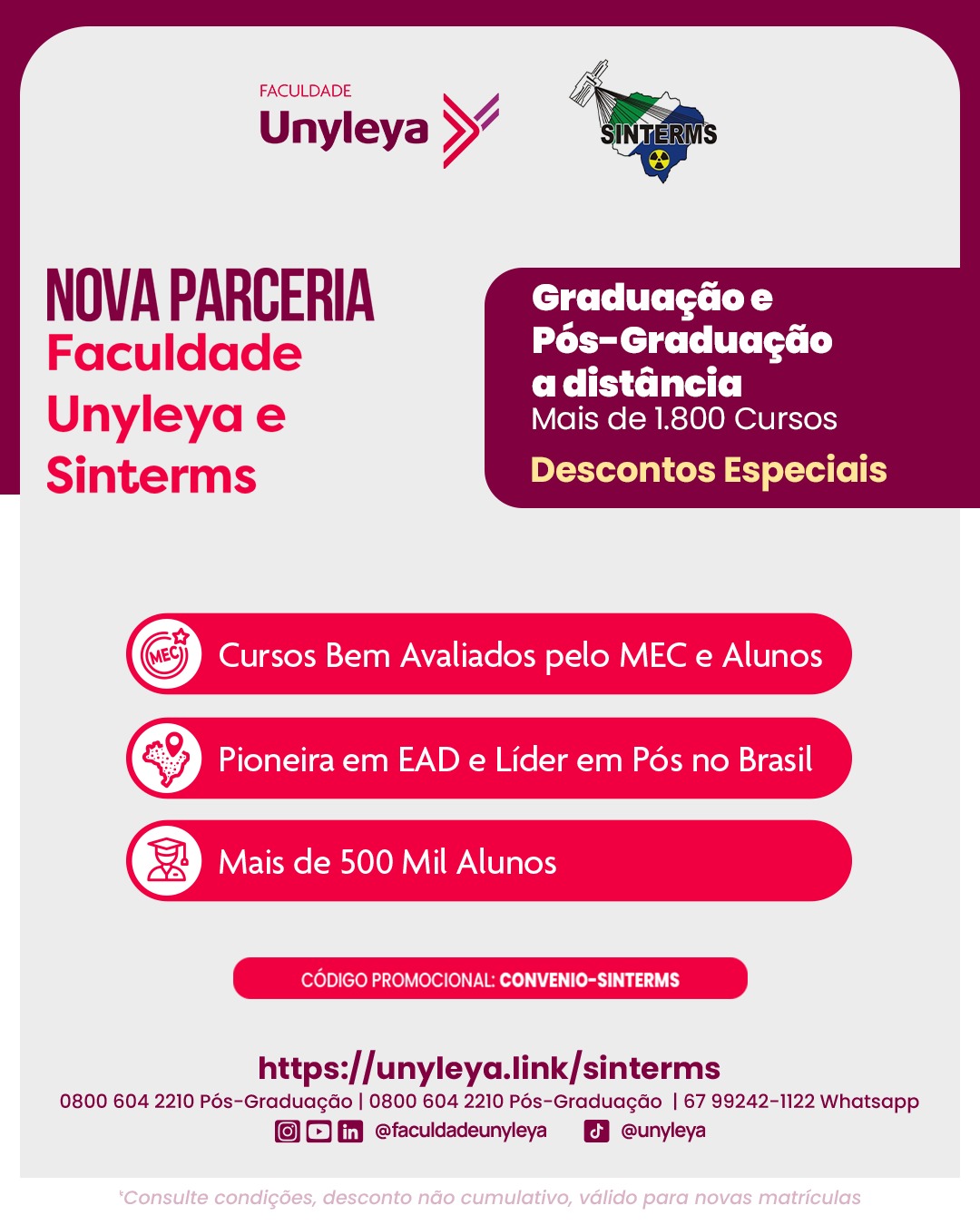 FACULDADE
Unyleya

SINTERMS

NOVA PARCERIA
Faculdade Unyleya e Sinterms

Graduação e Pós-Graduação a distância
Mais de 1.800 Cursos
Descontos Especiais

MEC
Cursos Bem Avaliados pelo MEC e Alunos

Pioneira em EAD e Líder em Pós no Brasil

Mais de 500 Mil Alunos

CÓDIGO PROMOCIONAL: CONVENIO-SINTERMS

https://unyleya.link/sinterms
0800 604 2210 Pós-Graduação | 0800 604 2210 Pós-Graduação | 67 99242-1122 Whatsapp
@faculdadeunyleya @unyleya

*Consulte condições, desconto não cumulativo, válido para novas matrículas